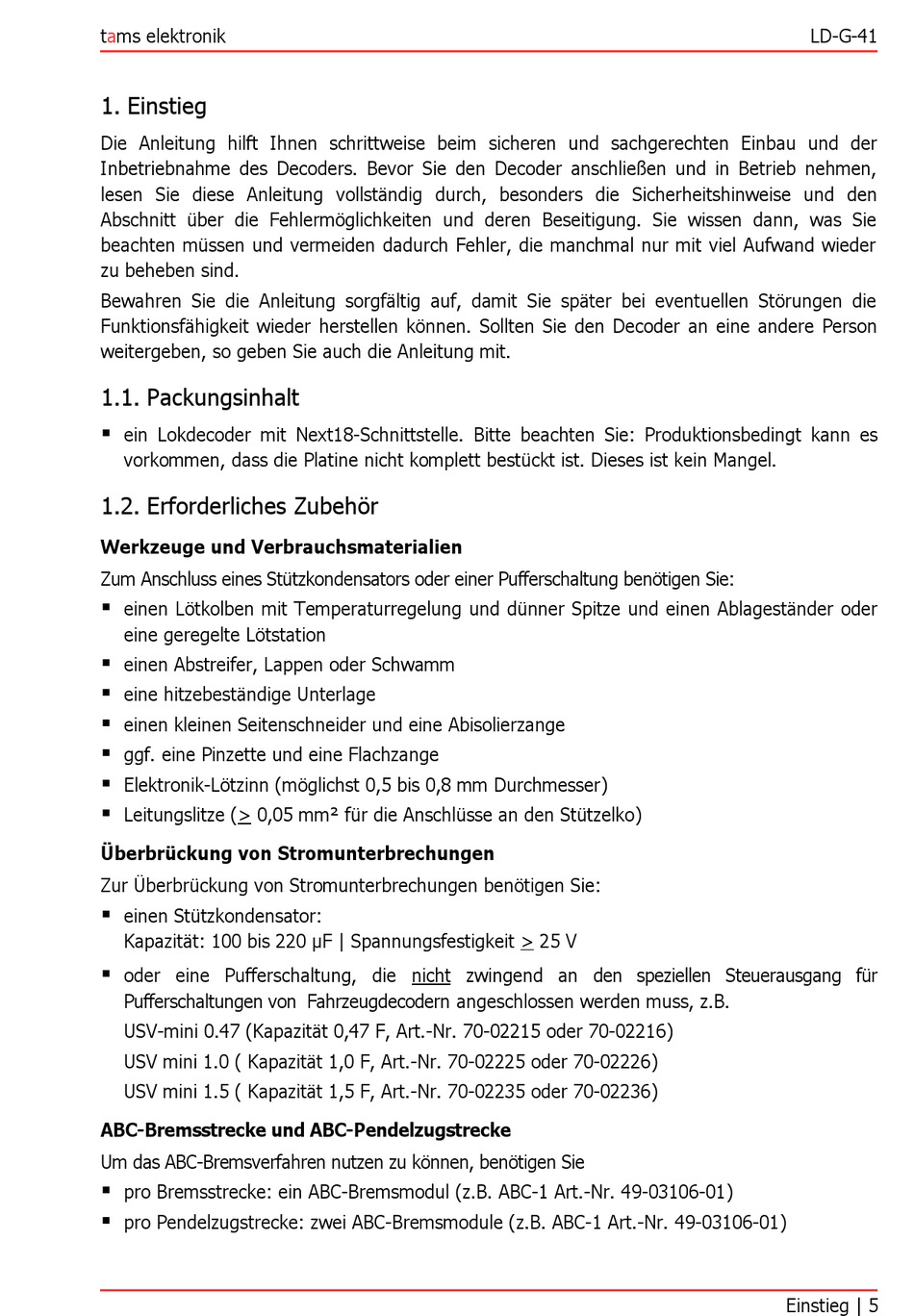 tams elektronik

LD-G-41

1. Einstieg

Die Anleitung hilft Ihnen schrittweise beim sicheren und sachgerechten Einbau und der Inbetriebnahme des Decoders. Bevor Sie den Decoder anschließen und in Betrieb nehmen, lesen Sie diese Anleitung vollständig durch, besonders die Sicherheitshinweise und den Abschnitt über die Fehlermöglichkeiten und deren Beseitigung. Sie wissen dann, was Sie beachten müssen und vermeiden dadurch Fehler, die manchmal nur mit viel Aufwand wieder zu beheben sind.

Bewahren Sie die Anleitung sorgfältig auf, damit Sie später bei eventuellen Störungen die Funktionsfähigkeit wieder herstellen können. Sollten Sie den Decoder an eine andere Person weitergeben, so geben Sie auch die Anleitung mit.

1.1. Packungsinhalt

▪ ein Lokdecoder mit Next18-Schnittstelle. Bitte beachten Sie: Produktionsbedingt kann es vorkommen, dass die Platine nicht komplett bestückt ist. Dieses ist kein Mangel.

1.2. Erforderliches Zubehör

Werkzeuge und Verbrauchsmaterialien

Zum Anschluss eines Stützkondensators oder einer Pufferschaltung benötigen Sie:

▪ einen Lötkolben mit Temperaturregelung und dünner Spitze und einen Ablageständer oder eine geregelte Lötstation
▪ einen Abstreifer, Lappen oder Schwamm
▪ eine hitzebeständige Unterlage
▪ einen kleinen Seitenschneider und eine Abisolierzange
▪ ggf. eine Pinzette und eine Flachzange
▪ Elektronik-Lötzinn (möglichst 0,5 bis 0,8 mm Durchmesser)
▪ Leitungslitze ($\geq$ 0,05 mm² für die Anschlüsse an den Stützelko)

Überbrückung von Stromunterbrechungen

Zur Überbrückung von Stromunterbrechungen benötigen Sie:

▪ einen Stützkondensator:
Kapazität: 100 bis 220 µF | Spannungsfestigkeit $\geq$ 25 V
▪ oder eine Pufferschaltung, die nicht zwingend an den speziellen Steuerausgang für Pufferschaltungen von Fahrzeugdecodern angeschlossen werden muss, z.B.
USV-mini 0.47 (Kapazität 0,47 F, Art.-Nr. 70-02215 oder 70-02216)
USV mini 1.0 ( Kapazität 1,0 F, Art.-Nr. 70-02225 oder 70-02226)
USV mini 1.5 ( Kapazität 1,5 F, Art.-Nr. 70-02235 oder 70-02236)

ABC-Bremsstrecke und ABC-Pendelzugstrecke

Um das ABC-Bremsverfahren nutzen zu können, benötigen Sie

▪ pro Bremsstrecke: ein ABC-Bremsmodul (z.B. ABC-1 Art.-Nr. 49-03106-01)
▪ pro Pendelzugstrecke: zwei ABC-Bremsmodule (z.B. ABC-1 Art.-Nr. 49-03106-01)

Einstieg | 5